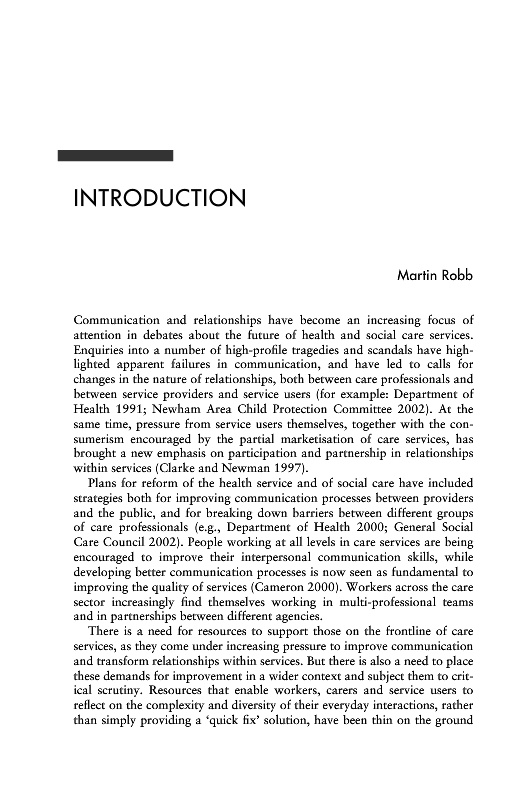 INTRODUCTION

Martin Robb

Communication and relationships have become an increasing focus of attention in debates about the future of health and social care services. Enquiries into a number of high-profile tragedies and scandals have highlighted apparent failures in communication, and have led to calls for changes in the nature of relationships, both between care professionals and between service providers and service users (for example: Department of Health 1991; Newham Area Child Protection Committee 2002). At the same time, pressure from service users themselves, together with the consumerism encouraged by the partial marketisation of care services, has brought a new emphasis on participation and partnership in relationships within services (Clarke and Newman 1997).

Plans for reform of the health service and of social care have included strategies both for improving communication processes between providers and the public, and for breaking down barriers between different groups of care professionals (e.g., Department of Health 2000; General Social Care Council 2002). People working at all levels in care services are being encouraged to improve their interpersonal communication skills, while developing better communication processes is now seen as fundamental to improving the quality of services (Cameron 2000). Workers across the care sector increasingly find themselves working in multi-professional teams and in partnerships between different agencies.

There is a need for resources to support those on the frontline of care services, as they come under increasing pressure to improve communication and transform relationships within services. But there is also a need to place these demands for improvement in a wider context and subject them to critical scrutiny. Resources that enable workers, carers and service users to reflect on the complexity and diversity of their everyday interactions, rather than simply providing a 'quick fix' solution, have been thin on the ground